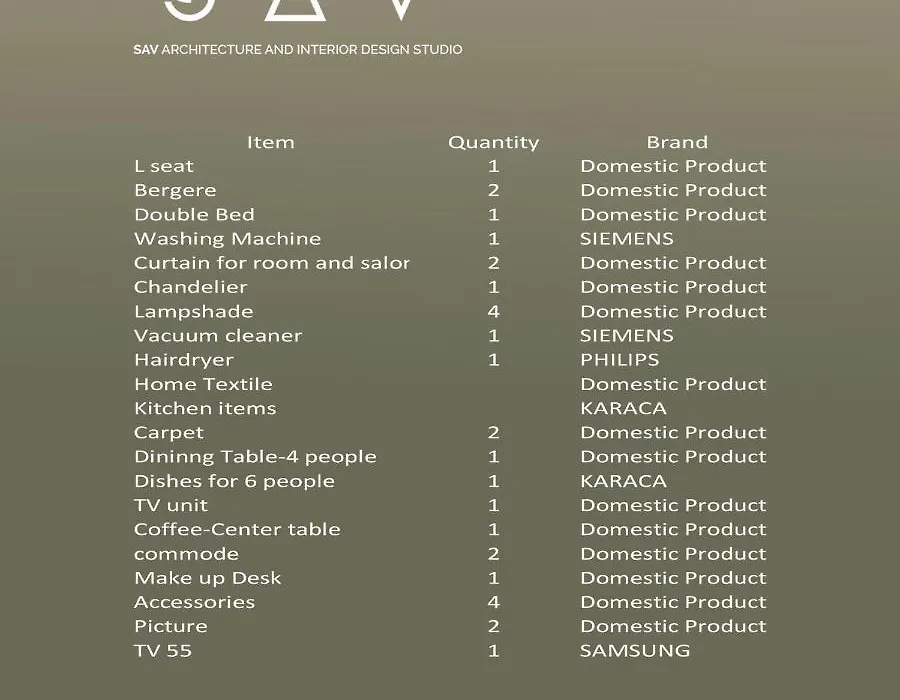 SAV ARCHITECTURE AND INTERIOR DESIGN STUDIO

| Item | Quantity | Brand |
|---|---|---|
| L seat | 1 | Domestic Product |
| Bergere | 2 | Domestic Product |
| Double Bed | 1 | Domestic Product |
| Washing Machine | 1 | SIEMENS |
| Curtain for room and salor | 2 | Domestic Product |
| Chandelier | 1 | Domestic Product |
| Lampshade | 4 | Domestic Product |
| Vacuum cleaner | 1 | SIEMENS |
| Hairdryer | 1 | PHILIPS |
| Home Textile | | Domestic Product |
| Kitchen items | | KARACA |
| Carpet | 2 | Domestic Product |
| Dininng Table-4 people | 1 | Domestic Product |
| Dishes for 6 people | 1 | KARACA |
| TV unit | 1 | Domestic Product |
| Coffee-Center table | 1 | Domestic Product |
| commode | 2 | Domestic Product |
| Make up Desk | 1 | Domestic Product |
| Accessories | 4 | Domestic Product |
| Picture | 2 | Domestic Product |
| TV 55 | 1 | SAMSUNG |